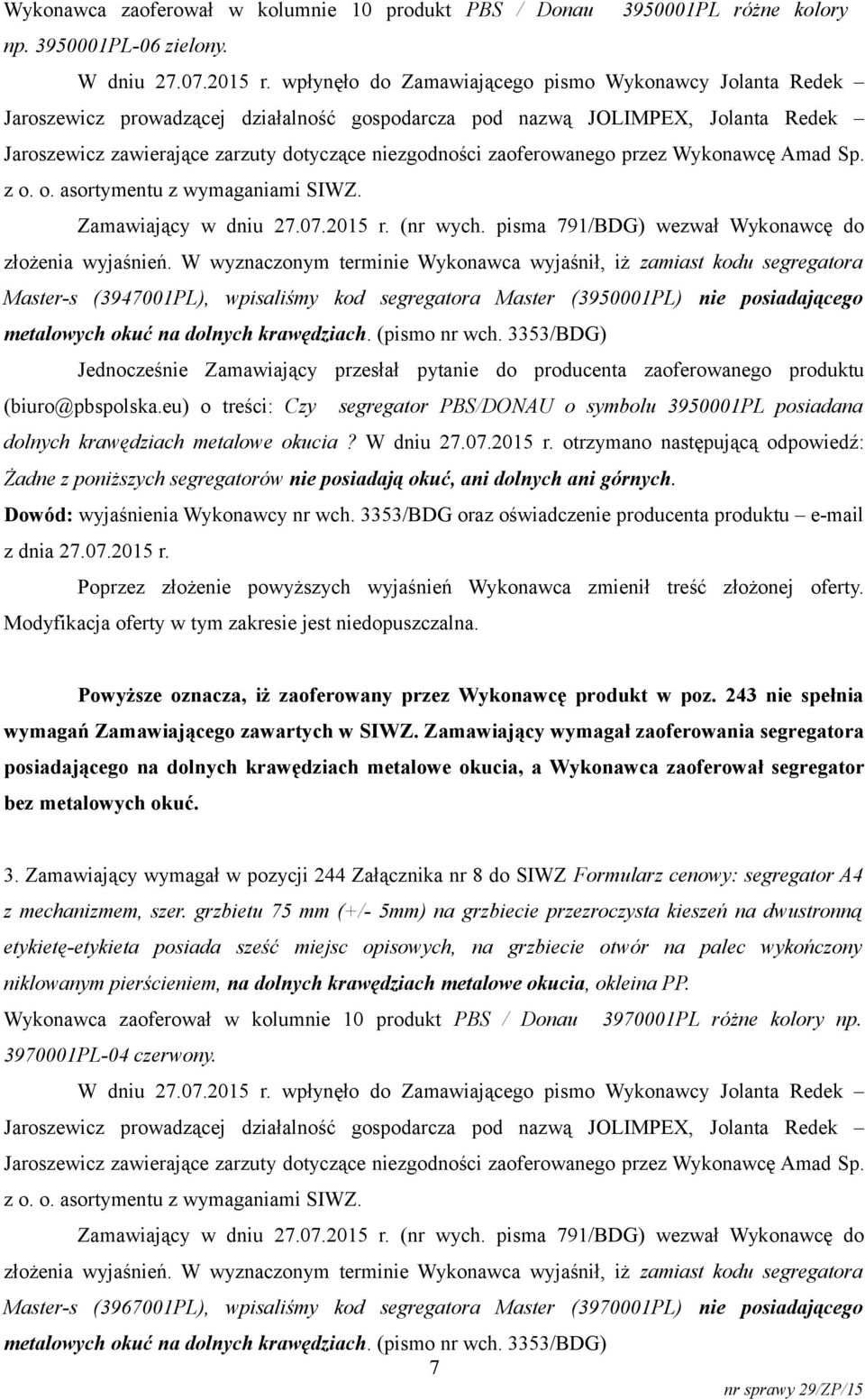 Wykonawca zaoferował w kolumnie 10 produkt PBS / Donau 3950001PL różne kolory np. 3950001PL-06 zielony.

W dniu 27.07.2015 r. wpłynęło do Zamawiającego pismo Wykonawcy Jolanta Redek – Jaroszewicz prowadzącej działalność gospodarcza pod nazwą JOLIMPEX, Jolanta Redek – Jaroszewicz zawierające zarzuty dotyczące niezgodności zaoferowanego przez Wykonawcę Amad Sp. z o. o. asortymentu z wymaganiami SIWZ.

Zamawiający w dniu 27.07.2015 r. (nr wych. pisma 791/BDG) wezwał Wykonawcę do złożenia wyjaśnień. W wyznaczonym terminie Wykonawca wyjaśnił, iż zamiast kodu segregatora Master-s (3947001PL), wpisaliśmy kod segregatora Master (3950001PL) nie posiadającego metalowych okuć na dolnych krawędziach. (pismo nr wch. 3353/BDG)

Jednocześnie Zamawiający przesłał pytanie do producenta zaoferowanego produktu (biuro@pbspolska.eu) o treści: Czy segregator PBS/DONAU o symbolu 3950001PL posiadana dolnych krawędziach metalowe okucia ? W dniu 27.07.2015 r. otrzymano następującą odpowiedź: Żadne z poniższych segregatorów nie posiadają okuć, ani dolnych ani górnych.

Dowód: wyjaśnienia Wykonawcy nr wch. 3353/BDG oraz oświadczenie producenta produktu – e-mail z dnia 27.07.2015 r.

Poprzez złożenie powyższych wyjaśnień Wykonawca zmienił treść złożonej oferty. Modyfikacja oferty w tym zakresie jest niedopuszczalna.

Powyższe oznacza, iż zaoferowany przez Wykonawcę produkt w poz. 243 nie spełnia wymagań Zamawiającego zawartych w SIWZ. Zamawiający wymagał zaoferowania segregatora posiadającego na dolnych krawędziach metalowe okucia, a Wykonawca zaoferował segregator bez metalowych okuć.

3. Zamawiający wymagał w pozycji 244 Załącznika nr 8 do SIWZ Formularz cenowy: segregator A4 z mechanizmem, szer. grzbietu 75 mm (+/- 5mm) na grzbiecie przezroczysta kieszeń na dwustronną etykietę-etykieta posiada sześć miejsc opisowych, na grzbiecie otwór na palec wykończony niklowanym pierścieniem, na dolnych krawędziach metalowe okucia, okleina PP.

Wykonawca zaoferował w kolumnie 10 produkt PBS / Donau 3970001PL różne kolory np. 3970001PL-04 czerwony.

W dniu 27.07.2015 r. wpłynęło do Zamawiającego pismo Wykonawcy Jolanta Redek – Jaroszewicz prowadzącej działalność gospodarcza pod nazwą JOLIMPEX, Jolanta Redek – Jaroszewicz zawierające zarzuty dotyczące niezgodności zaoferowanego przez Wykonawcę Amad Sp. z o. o. asortymentu z wymaganiami SIWZ.

Zamawiający w dniu 27.07.2015 r. (nr wych. pisma 791/BDG) wezwał Wykonawcę do złożenia wyjaśnień. W wyznaczonym terminie Wykonawca wyjaśnił, iż zamiast kodu segregatora Master-s (3967001PL), wpisaliśmy kod segregatora Master (3970001PL) nie posiadającego metalowych okuć na dolnych krawędziach. (pismo nr wch. 3353/BDG)

7

nr sprawy 29/ZP/15